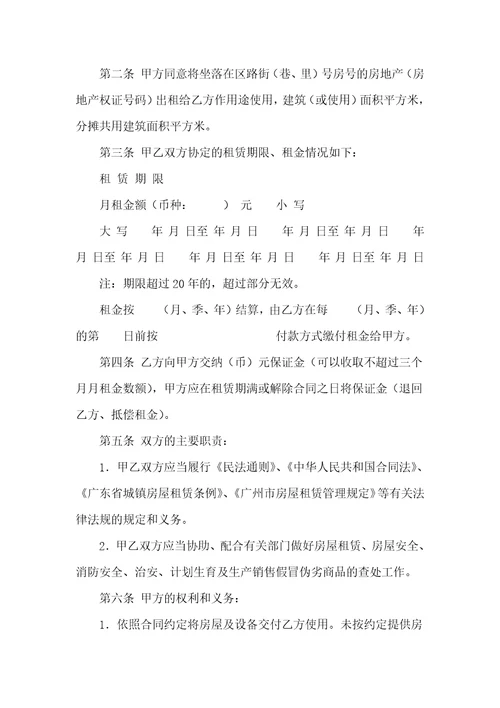 第二条 甲方同意将坐落在区路街（巷、里）号房号的房地产（房地产权证号码）出租给乙方作用途使用，建筑（或使用）面积平方米，分摊共用建筑面积平方米。

第三条 甲乙双方协定的租赁期限、租金情况如下：

租 赁 期 限

月租金额（币种： ） 元 小 写

大 写 年 月 日至 年 月 日 年 月 日至 年 月 日 年 月 日至 年 月 日 年 月 日至 年 月 日 年 月 日至 年 月 日

注：期限超过 20 年的，超过部分无效。

租金按 （月、季、年）结算，由乙方在每 （月、季、年）的第 日前按 付款方式缴付租金给甲方。

第四条 乙方向甲方交纳（币）元保证金（可以收取不超过三个月月租金数额），甲方应在租赁期满或解除合同之日将保证金（退回乙方、抵偿租金）。

第五条 双方的主要职责：

1．甲乙双方应当履行《民法通则》、《中华人民共和国合同法》、《广东省城镇房屋租赁条例》、《广州市房屋租赁管理规定》等有关法律法规的规定和义务。

2．甲乙双方应当协助、配合有关部门做好房屋租赁、房屋安全、消防安全、治安、计划生育及生产销售假冒伪劣商品的查处工作。

第六条 甲方的权利和义务：

1．依照合同约定将房屋及设备交付乙方使用。未按约定提供房